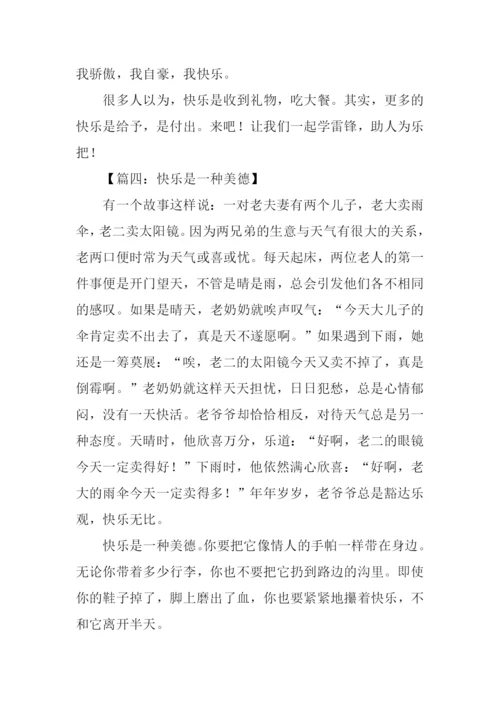 我骄傲，我自豪，我快乐。

很多人以为，快乐是收到礼物，吃大餐。其实，更多的快乐是给予，是付出。来吧！让我们一起学雷锋，助人为乐把！

【篇四：快乐是一种美德】

有一个故事这样说：一对老夫妻有两个儿子，老大卖雨伞，老二卖太阳镜。因为两兄弟的生意与天气有很大的关系，老两口便时常为天气或喜或忧。每天起床，两位老人的第一件事便是开门望天，不管是晴是雨，总会引发他们各不相同的感叹。如果是晴天，老奶奶就唉声叹气：“今天大儿子的伞肯定卖不出去了，真是天不遂愿啊。”如果遇到下雨，她还是一筹莫展：“唉，老二的太阳镜今天又卖不掉了，真是倒霉啊。”老奶奶就这样天天担忧，日日犯愁，总是心情郁闷，没有一天快活。老爷爷却恰恰相反，对待天气总是另一种态度。天晴时，他欣喜万分，乐道：“好啊，老二的眼镜今天一定卖得好！”下雨时，他依然满心欣喜：“好啊，老大的雨伞今天一定卖得多！”年年岁岁，老爷爷总是豁达乐观，快乐无比。

快乐是一种美德。你要把它像情人的手帕一样带在身边。无论你带着多少行李，你也不要把它扔到路边的沟里。即使你的鞋子掉了，脚上磨出了血，你也要紧紧地攥着快乐，不和它离开半天。